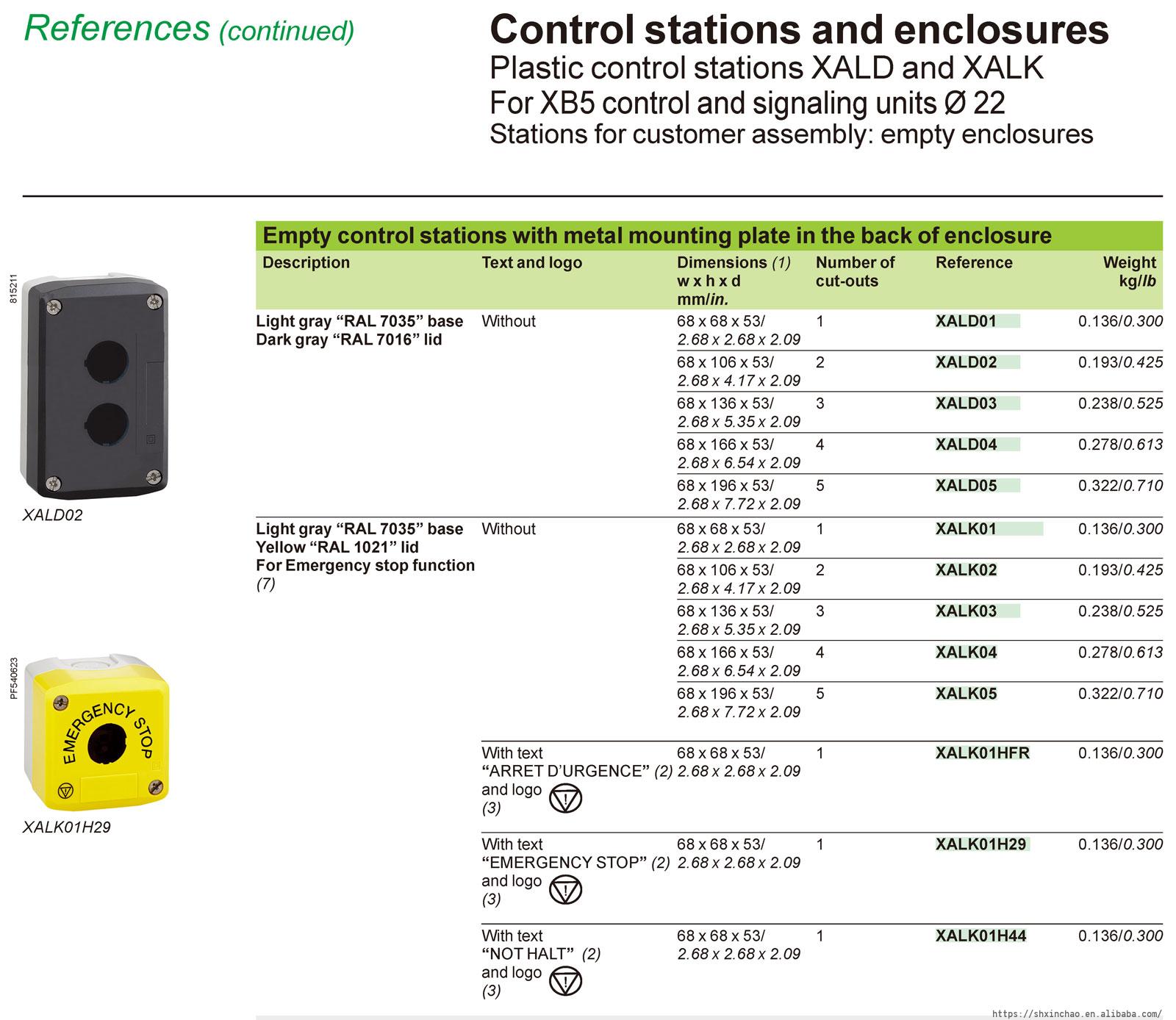 References (continued)

Control stations and enclosures
Plastic control stations XALD and XALK
For XB5 control and signaling units Ø 22
Stations for customer assembly: empty enclosures

815211

XALD02

PF540623

EMERGENCY STOP

XALK01H29

Empty control stations with metal mounting plate in the back of enclosure

| Description | Text and logo | Dimensions (1) w x h x d mm/in. | Number of cut-outs | Reference | Weight kg/lb |
|---|---|---|---|---|---|
| Light gray “RAL 7035” base Dark gray “RAL 7016” lid | Without | 68 x 68 x 53/ 2.68 x 2.68 x 2.09 | 1 | XALD01 | 0.136/0.300 |
| | | 68 x 106 x 53/ 2.68 x 4.17 x 2.09 | 2 | XALD02 | 0.193/0.425 |
| | | 68 x 136 x 53/ 2.68 x 5.35 x 2.09 | 3 | XALD03 | 0.238/0.525 |
| | | 68 x 166 x 53/ 2.68 x 6.54 x 2.09 | 4 | XALD04 | 0.278/0.613 |
| | | 68 x 196 x 53/ 2.68 x 7.72 x 2.09 | 5 | XALD05 | 0.322/0.710 |
| Light gray “RAL 7035” base Yellow “RAL 1021” lid For Emergency stop function (7) | Without | 68 x 68 x 53/ 2.68 x 2.68 x 2.09 | 1 | XALK01 | 0.136/0.300 |
| | | 68 x 106 x 53/ 2.68 x 4.17 x 2.09 | 2 | XALK02 | 0.193/0.425 |
| | | 68 x 136 x 53/ 2.68 x 5.35 x 2.09 | 3 | XALK03 | 0.238/0.525 |
| | | 68 x 166 x 53/ 2.68 x 6.54 x 2.09 | 4 | XALK04 | 0.278/0.613 |
| | | 68 x 196 x 53/ 2.68 x 7.72 x 2.09 | 5 | XALK05 | 0.322/0.710 |
| | With text “ARRET D’URGENCE” (2) and logo (3) | 68 x 68 x 53/ 2.68 x 2.68 x 2.09 | 1 | XALK01HFR | 0.136/0.300 |
| | With text “EMERGENCY STOP” (2) and logo (3) | 68 x 68 x 53/ 2.68 x 2.68 x 2.09 | 1 | XALK01H29 | 0.136/0.300 |
| | With text “NOT HALT” (2) and logo (3) | 68 x 68 x 53/ 2.68 x 2.68 x 2.09 | 1 | XALK01H44 | 0.136/0.300 |

https://shxinchao.en.alibaba.com/